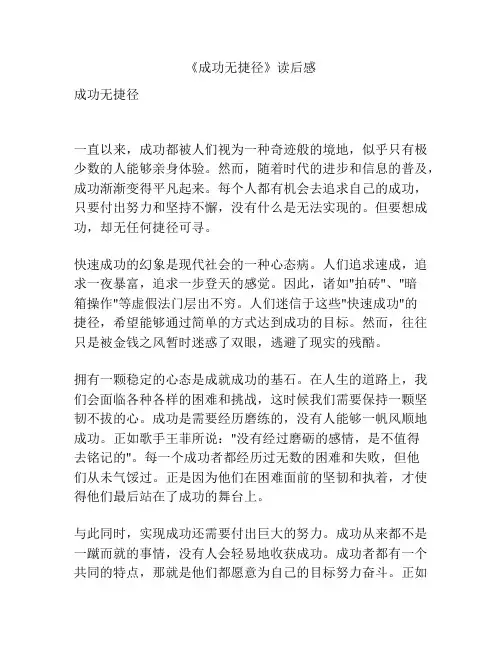 《成功无捷径》读后感

成功无捷径

一直以来，成功都被人们视为一种奇迹般的境地，似乎只有极少数的人能够亲身体验。然而，随着时代的进步和信息的普及，成功渐渐变得平凡起来。每个人都有机会去追求自己的成功，只要付出努力和坚持不懈，没有什么是无法实现的。但要想成功，却无任何捷径可寻。

快速成功的幻象是现代社会的一种心态病。人们追求速成，追求一夜暴富，追求一步登天的感觉。因此，诸如"拍砖"、"暗箱操作"等虚假法门层出不穷。人们迷信于这些"快速成功"的捷径，希望能够通过简单的方式达到成功的目标。然而，往往只是被金钱之风暂时迷惑了双眼，逃避了现实的残酷。

拥有一颗稳定的心态是成就成功的基石。在人生的道路上，我们会面临各种各样的困难和挑战，这时候我们需要保持一颗坚韧不拔的心。成功是需要经历磨练的，没有人能够一帆风顺地成功。正如歌手王菲所说："没有经过磨砺的感情，是不值得去铭记的"。每一个成功者都经历过无数的困难和失败，但他们从未气馁过。正是因为他们在困难面前的坚韧和执着，才使得他们最后站在了成功的舞台上。

与此同时，实现成功还需要付出巨大的努力。成功从来都不是一蹴而就的事情，没有人会轻易地收获成功。成功者都有一个共同的特点，那就是他们都愿意为自己的目标努力奋斗。正如